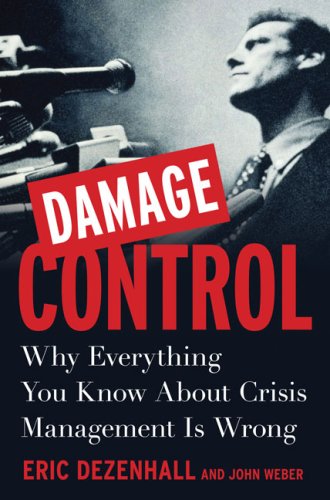 DAMAGE
CONTROL

Why Everything You Know About Crisis Management Is Wrong

ERIC DEZENHALL AND JOHN WEBER